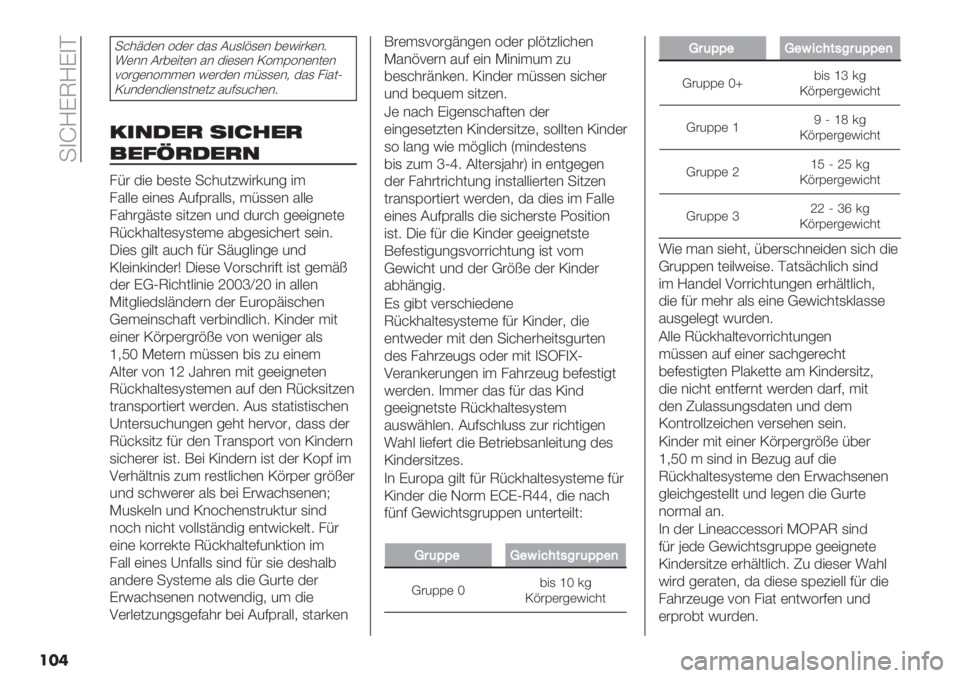 SICHERHEIT

Schäden oder das Auslösen bewirken. Wenn Arbeiten an diesen Komponenten vorgenommen werden müssen, das Fiat-Kundendienstnetz aufsuchen.

KINDER SICHER BEFÖRDERN

Für die beste Schutzwirkung im Falle eines Aufpralls, müssen alle Fahrgäste sitzen und durch geeignete Rückhaltesysteme abgesichert sein. Dies gilt auch für Säuglinge und Kleinkinder! Diese Vorschrift ist gemäß der EG-Richtlinie 2003/20 in allen Mitgliedsländern der Europäischen Gemeinschaft verbindlich. Kinder mit einer Körpergröße von weniger als 1,50 Metern müssen bis zu einem Alter von 12 Jahren mit geeigneten Rückhaltesystemen auf den Rücksitzen transportiert werden. Aus statistischen Untersuchungen geht hervor, dass der Rücksitz für den Transport von Kindern sicherer ist. Bei Kindern ist der Kopf im Verhältnis zum restlichen Körper größer und schwerer als bei Erwachsenen; Muskeln und Knochenstruktur sind noch nicht vollständig entwickelt. Für eine korrekte Rückhaltefunktion im Fall eines Unfalls sind für sie deshalb andere Systeme als die Gurte der Erwachsenen notwendig, um die Verletzungsgefahr bei Aufprall, starken Bremsvorgängen oder plötzlichen Manövern auf ein Minimum zu beschränken. Kinder müssen sicher und bequem sitzen.

Je nach Eigenschaften der eingesetzten Kindersitze, sollten Kinder so lang wie möglich (mindestens bis zum 3-4. Altersjahr) in entgegen der Fahrtrichtung installierten Sitzen transportiert werden, da dies im Falle eines Aufpralls die sicherste Position ist. Die für die Kinder geeignetste Befestigungsvorrichtung ist vom Gewicht und der Größe der Kinder abhängig.

Es gibt verschiedene Rückhaltesysteme für Kinder, die entweder mit den Sicherheitsgurten des Fahrzeugs oder mit ISOFIX-Verankerungen im Fahrzeug befestigt werden. Immer das für das Kind geeignetste Rückhaltesystem auswählen. Aufschluss zur richtigen Wahl liefert die Betriebsanleitung des Kindersitzes.

In Europa gilt für Rückhaltesysteme für Kinder die Norm ECE-R44, die nach fünf Gewichtsgruppen unterteilt:

| Gruppe | Gewichtsgruppen |
|---|---|
| Gruppe 0 | bis 10 kg Körpergewicht |

| Gruppe | Gewichtsgruppen |
|---|---|
| Gruppe 0+ | bis 13 kg Körpergewicht |
| Gruppe 1 | 9 - 18 kg Körpergewicht |
| Gruppe 2 | 15 - 25 kg Körpergewicht |
| Gruppe 3 | 22 - 36 kg Körpergewicht |

Wie man sieht, überschneiden sich die Gruppen teilweise. Tatsächlich sind im Handel Vorrichtungen erhältlich, die für mehr als eine Gewichtsklasse ausgelegt wurden.

Alle Rückhaltevorrichtungen müssen auf einer sachgerecht befestigten Plakette am Kindersitz, die nicht entfernt werden darf, mit den Zulassungsdaten und dem Kontrollzeichen versehen sein.

Kinder mit einer Körpergröße über 1,50 m sind in Bezug auf die Rückhaltesysteme den Erwachsenen gleichgestellt und legen die Gurte normal an.

In der Lineaccessori MOPAR sind für jede Gewichtsgruppe geeignete Kindersitze erhältlich. Zu dieser Wahl wird geraten, da diese speziell für die Fahrzeuge von Fiat entworfen und erprobt wurden.

104

carmanualsonline.info